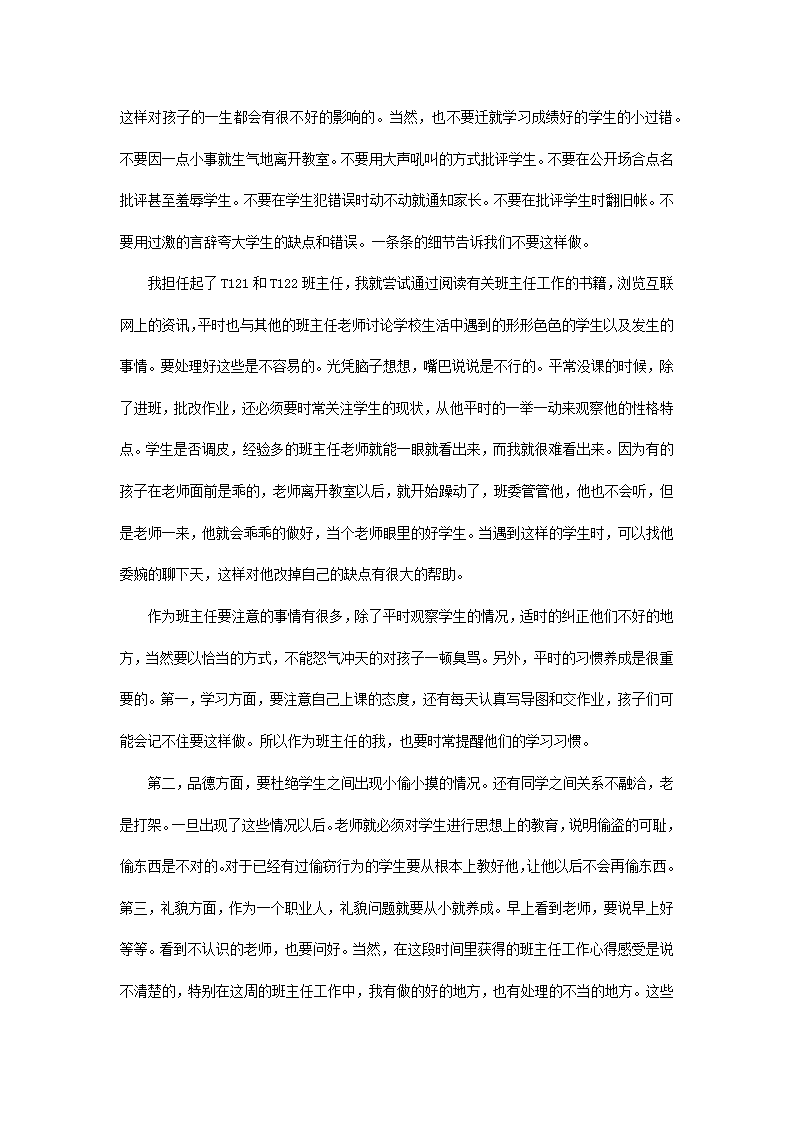 这样对孩子的一生都会有很不好的影响的。当然，也不要迁就学习成绩好的学生的小过错。不要因一点小事就生气地离开教室。不要用大声吼叫的方式批评学生。不要在公开场合点名批评甚至羞辱学生。不要在学生犯错误时动不动就通知家长。不要在批评学生时翻旧帐。不要用过激的言辞夸大学生的缺点和错误。一条条的细节告诉我们不要这样做。

我担任起了T121和T122班主任，我就尝试通过阅读有关班主任工作的书籍，浏览互联网上的资讯，平时也与其他的班主任老师讨论学校生活中遇到的形形色色的学生以及发生的事情。要处理好这些是不容易的。光凭脑子想想，嘴巴说说是不行的。平常没课的时候，除了进班，批改作业，还必须要时常关注学生的现状，从他平时的一举一动来观察他的性格特点。学生是否调皮，经验多的班主任老师就能一眼就看出来，而我就很难看出来。因为有的孩子在老师面前是乖的，老师离开教室以后，就开始躁动了，班委管管他，他也不会听，但是老师一来，他就会乖乖的做好，当个老师眼里的好学生。当遇到这样的学生时，可以找他委婉的聊下天，这样对他改掉自己的缺点有很大的帮助。

作为班主任要注意的事情有很多，除了平时观察学生的情况，适时的纠正他们不好的地方，当然要以恰当的方式，不能怒气冲天的对孩子一顿臭骂。另外，平时的习惯养成是很重要的。第一，学习方面，要注意自己上课的态度，还有每天认真写导图和交作业，孩子们可能会记不住要这样做。所以作为班主任的我，也要时常提醒他们的学习习惯。

第二，品德方面，要杜绝学生之间出现小偷小摸的情况。还有同学之间关系不融洽，老是打架。一旦出现了这些情况以后。老师就必须对学生进行思想上的教育，说明偷盗的可耻，偷东西是不对的。对于已经有过偷窃行为的学生要从根本上教好他，让他以后不会再偷东西。第三，礼貌方面，作为一个职业人，礼貌问题就要从小就养成。早上看到老师，要说早上好等等。看到不认识的老师，也要问好。当然，在这段时间里获得的班主任工作心得感受是说不清楚的，特别在这周的班主任工作中，我有做的好的地方，也有处理的不当的地方。这些